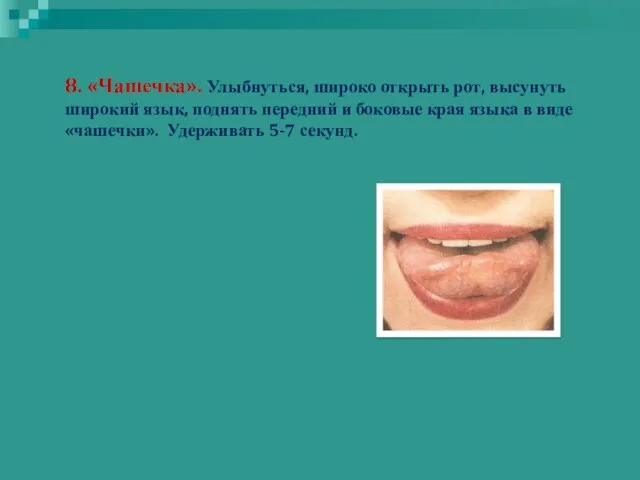 8. «Чашечка». Улыбнуться, широко открыть рот, высунуть широкий язык, поднять передний и боковые края языка в виде «чашечки». Удерживать 5-7 секунд.